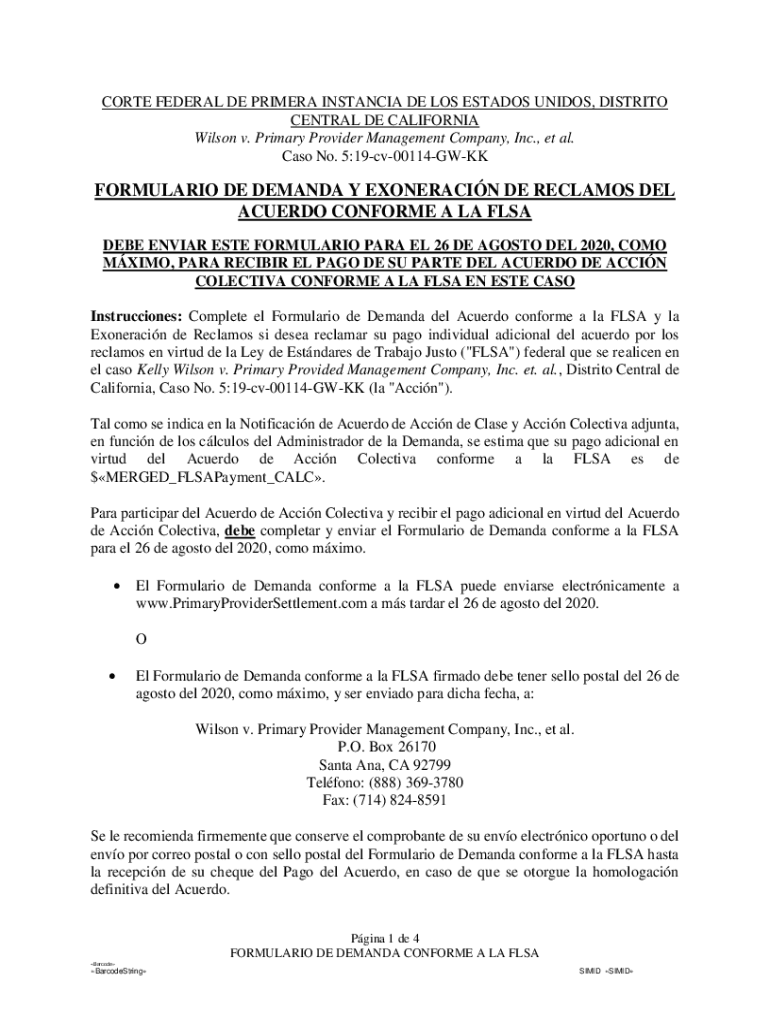 CORTE FEDERAL DE PRIMERA INSTANCIA DE LOS ESTADOS UNIDOS, DISTRITO CENTRAL DE CALIFORNIA
Wilson v. Primary Provider Management Company, Inc., et al.
Caso No. 5:19-cv-00114-GW-KK

FORMULARIO DE DEMANDA Y EXONERACIÓN DE RECLAMOS DEL ACUERDO CONFORME A LA FLSA

DEBE ENVIAR ESTE FORMULARIO PARA EL 26 DE AGOSTO DEL 2020, COMO MÁXIMO, PARA RECIBIR EL PAGO DE SU PARTE DEL ACUERDO DE ACCIÓN COLECTIVA CONFORME A LA FLSA EN ESTE CASO

Instrucciones: Complete el Formulario de Demanda del Acuerdo conforme a la FLSA y la Exoneración de Reclamos si desea reclamar su pago individual adicional del acuerdo por los reclamos en virtud de la Ley de Estándares de Trabajo Justo ("FLSA") federal que se realicen en el caso Kelly Wilson v. Primary Provided Management Company, Inc. et. al., Distrito Central de California, Caso No. 5:19-cv-00114-GW-KK (la "Acción").

Tal como se indica en la Notificación de Acuerdo de Acción de Clase y Acción Colectiva adjunta, en función de los cálculos del Administrador de la Demanda, se estima que su pago adicional en virtud del Acuerdo de Acción Colectiva conforme a la FLSA es de $«MERGED_FLSAPayment_CALC».

Para participar del Acuerdo de Acción Colectiva y recibir el pago adicional en virtud del Acuerdo de Acción Colectiva, debe completar y enviar el Formulario de Demanda conforme a la FLSA para el 26 de agosto del 2020, como máximo.

• El Formulario de Demanda conforme a la FLSA puede enviarse electrónicamente a www.PrimaryProviderSettlement.com a más tardar el 26 de agosto del 2020.

O

• El Formulario de Demanda conforme a la FLSA firmado debe tener sello postal del 26 de agosto del 2020, como máximo, y ser enviado para dicha fecha, a:

Wilson v. Primary Provider Management Company, Inc., et al.
P.O. Box 26170
Santa Ana, CA 92799
Teléfono: (888) 369-3780
Fax: (714) 824-8591

Se le recomienda firmemente que conserve el comprobante de su envío electrónico oportuno o del envío por correo postal o con sello postal del Formulario de Demanda conforme a la FLSA hasta la recepción de su cheque del Pago del Acuerdo, en caso de que se otorgue la homologación definitiva del Acuerdo.

Página 1 de 4
FORMULARIO DE DEMANDA CONFORME A LA FLSA
«Barcode»
«BarcodeString»
SIMID «SIMID»